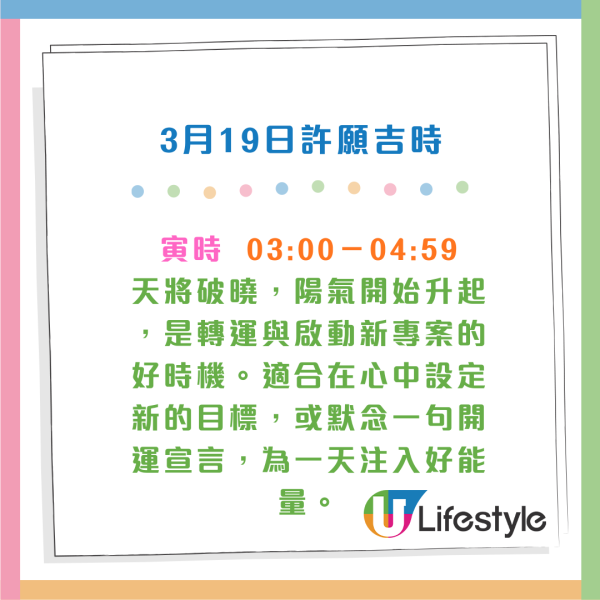 3月19日許願吉時

寅時 03:00－04:59
天將破曉，陽氣開始升起，是轉運與啟動新專案的好時機。適合在心中設定新的目標，或默念一句開運宣言，為一天注入好能量。

U Lifestyle